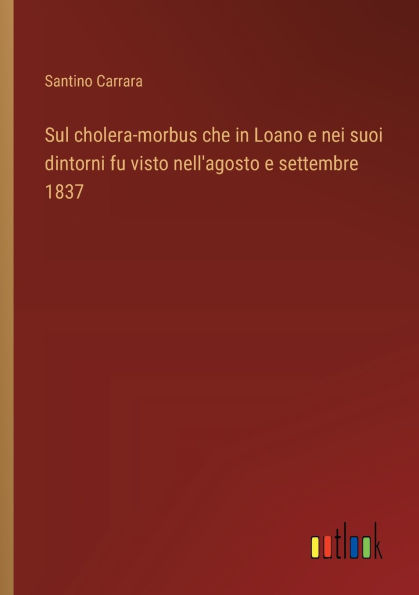 Santino Carrara

Sul cholera-morbus che in Loano e nei suoi dintorni fu visto nell'agosto e settembre 1837

outlook